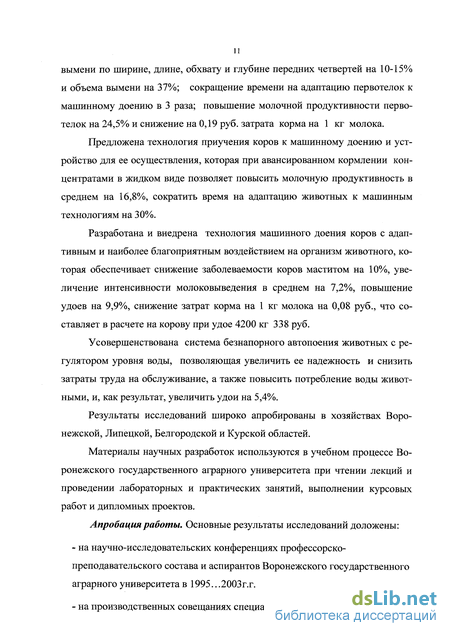 11

вымени по ширине, длине, обхвату и глубине передних четвертей на 10-15% и объема вымени на 37%; сокращение времени на адаптацию первотелок к машинному доению в 3 раза; повышение молочной продуктивности первотелок на 24,5% и снижение на 0,19 руб. затрата корма на 1 кг молока.

Предложена технология приучения коров к машинному доению и устройство для ее осуществления, которая при авансированном кормлении концентратами в жидком виде позволяет повысить молочную продуктивность в среднем на 16,8%, сократить время на адаптацию животных к машинным технологиям на 30%.

Разработана и внедрена технология машинного доения коров с адаптивным и наиболее благоприятным воздействием на организм животного, которая обеспечивает снижение заболеваемости коров маститом на 10%, увеличение интенсивности молоковыведения в среднем на 7,2%, повышение удоев на 9,9%, снижение затрат корма на 1 кг молока на 0,08 руб., что составляет в расчете на корову при удое 4200 кг 338 руб.

Усовершенствована система безнапорного автопоения животных с регулятором уровня воды, позволяющая увеличить ее надежность и снизить затраты труда на обслуживание, а также повысить потребление воды животными, и, как результат, увеличить удои на 5,4%.

Результаты исследований широко апробированы в хозяйствах Воронежской, Липецкой, Белгородской и Курской областей.

Материалы научных разработок используются в учебном процессе Воронежского государственного аграрного университета при чтении лекций и проведении лабораторных и практических занятий, выполнении курсовых работ и дипломных проектов.

Апробация работы. Основные результаты исследований доложены:

- на научно-исследовательских конференциях профессорско-преподавательского состава и аспирантов Воронежского государственного аграрного университета в 1995…2003г.г.

- на производственных совещаниях специа

dsLib.net
библиотека диссертаций